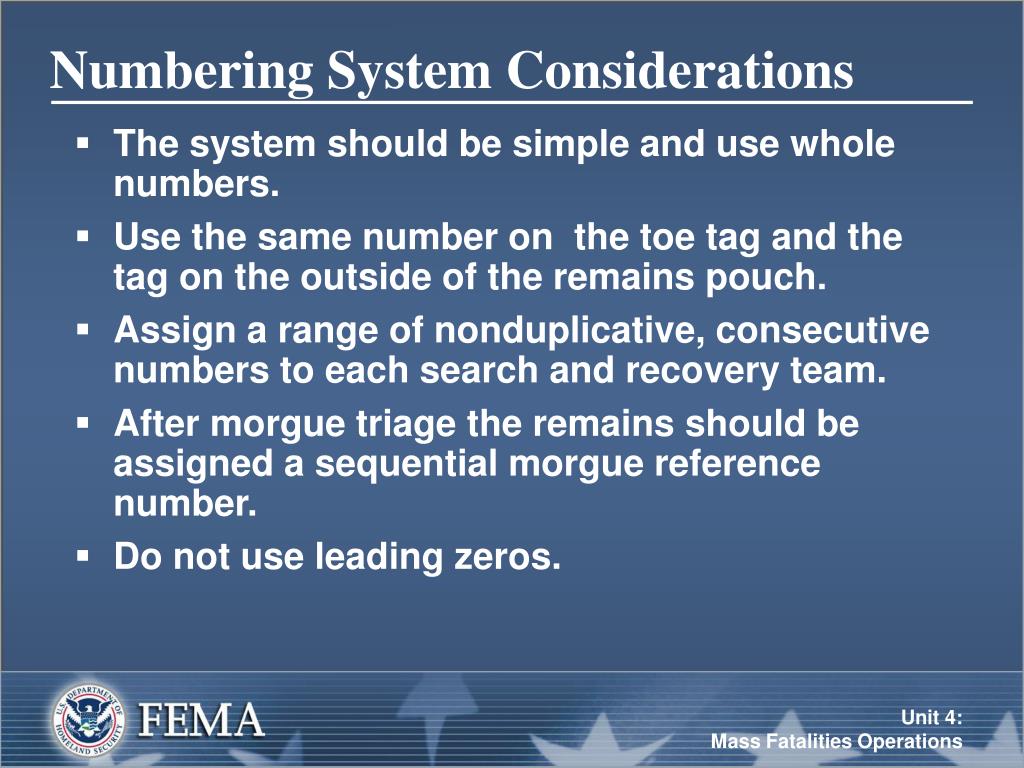 Numbering System Considerations

▪ The system should be simple and use whole numbers.
▪ Use the same number on the toe tag and the tag on the outside of the remains pouch.
▪ Assign a range of nonduplicative, consecutive numbers to each search and recovery team.
▪ After morgue triage the remains should be assigned a sequential morgue reference number.
▪ Do not use leading zeros.

U.S. DEPARTMENT OF HOMELAND SECURITY

FEMA

Unit 4:
Mass Fatalities Operations